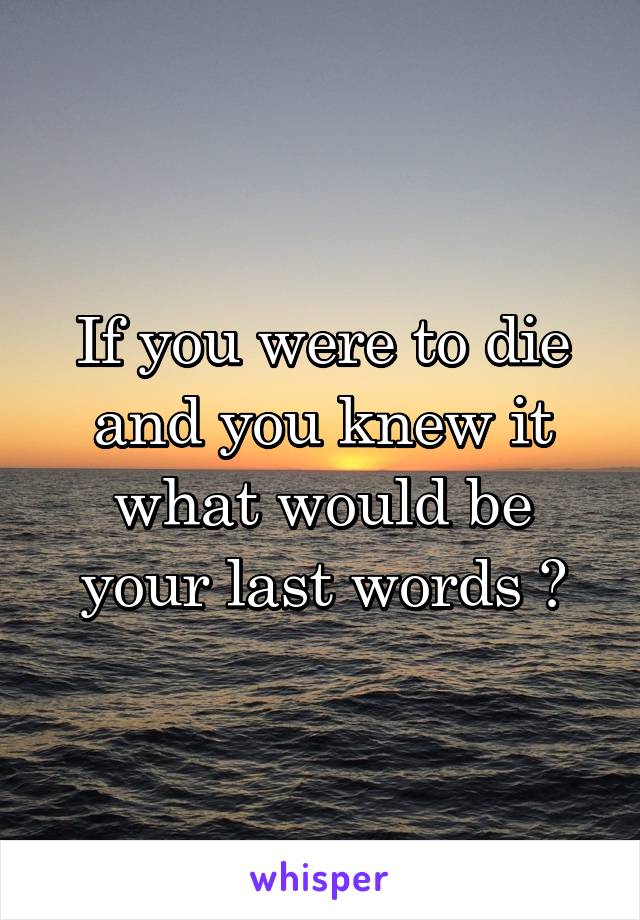 If you were to die and you knew it what would be your last words ?

whisper